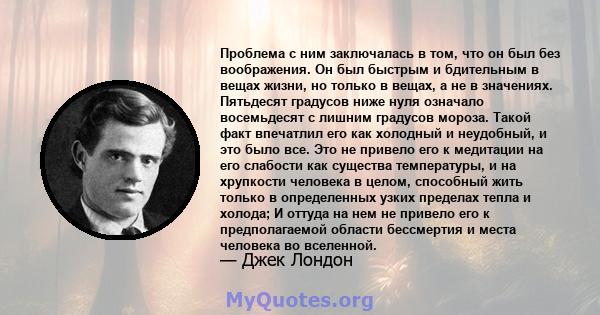 Проблема с ним заключалась в том, что он был без воображения. Он был быстрым и бдительным в вещах жизни, но только в вещах, а не в значениях. Пятьдесят градусов ниже нуля означало восемьдесят с лишним градусов мороза. Такой факт впечатлил его как холодный и неудобный, и это было все. Это не привело его к медитации на его слабости как существа температуры, и на хрупкости человека в целом, способный жить только в определенных узких пределах тепла и холода; И оттуда на нем не привело его к предполагаемой области бессмертия и места человека во вселенной.
— Джек Лондон

MyQuotes.org